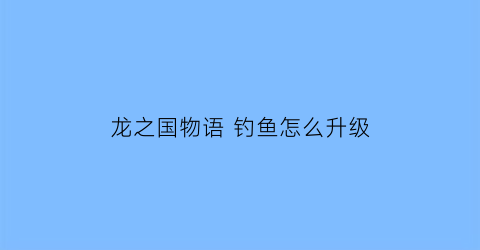 龙之国物语 钓鱼怎么升级